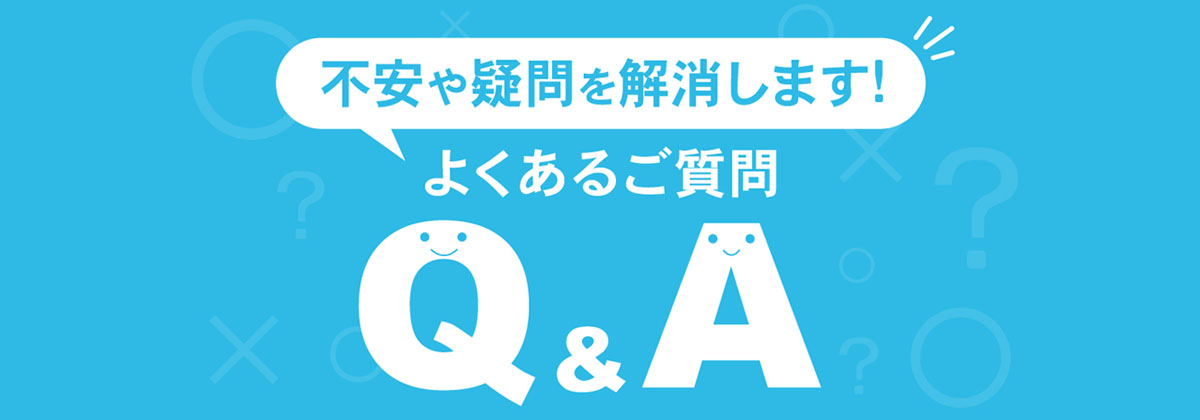 不安や疑問を解消します!

よくあるご質問

Q&A